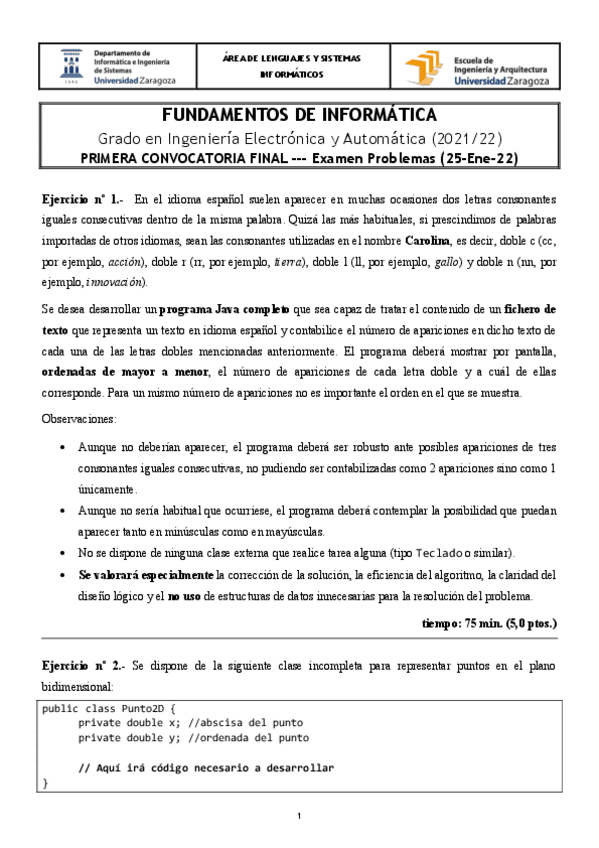 Departamento de Informática e Ingeniería de Sistemas
Universidad Zaragoza

ÁREA DE LENGUAJES Y SISTEMAS INFORMÁTICOS

Escuela de Ingeniería y Arquitectura
Universidad Zaragoza

FUNDAMENTOS DE INFORMÁTICA
Grado en Ingeniería Electrónica y Automática (2021/22)
PRIMERA CONVOCATORIA FINAL --- Examen Problemas (25-Ene-22)

Ejercicio nº 1.- En el idioma español suelen aparecer en muchas ocasiones dos letras consonantes iguales consecutivas dentro de la misma palabra. Quizá las más habituales, si prescindimos de palabras importadas de otros idiomas, sean las consonantes utilizadas en el nombre Carolina, es decir, doble c (cc, por ejemplo, acción), doble r (rr, por ejemplo, tierra), doble l (ll, por ejemplo, gallo) y doble n (nn, por ejemplo, innovación).

Se desea desarrollar un programa Java completo que sea capaz de tratar el contenido de un fichero de texto que representa un texto en idioma español y contabilice el número de apariciones en dicho texto de cada una de las letras dobles mencionadas anteriormente. El programa deberá mostrar por pantalla, ordenadas de mayor a menor, el número de apariciones de cada letra doble y a cuál de ellas corresponde. Para un mismo número de apariciones no es importante el orden en el que se muestra.

Observaciones:

• Aunque no deberían aparecer, el programa deberá ser robusto ante posibles apariciones de tres consonantes iguales consecutivas, no pudiendo ser contabilizadas como 2 apariciones sino como 1 únicamente.
• Aunque no sería habitual que ocurriese, el programa deberá contemplar la posibilidad que puedan aparecer tanto en minúsculas como en mayúsculas.
• No se dispone de ninguna clase externa que realice tarea alguna (tipo Teclado o similar).
• Se valorará especialmente la corrección de la solución, la eficiencia del algoritmo, la claridad del diseño lógico y el no uso de estructuras de datos innecesarias para la resolución del problema.

tiempo: 75 min. (5,0 ptos.)

Ejercicio nº 2.- Se dispone de la siguiente clase incompleta para representar puntos en el plano bidimensional:

public class Punto2D {
	private double x; //abscisa del punto
	private double y; //ordenada del punto

	// Aquí irá código necesario a desarrollar
}

1